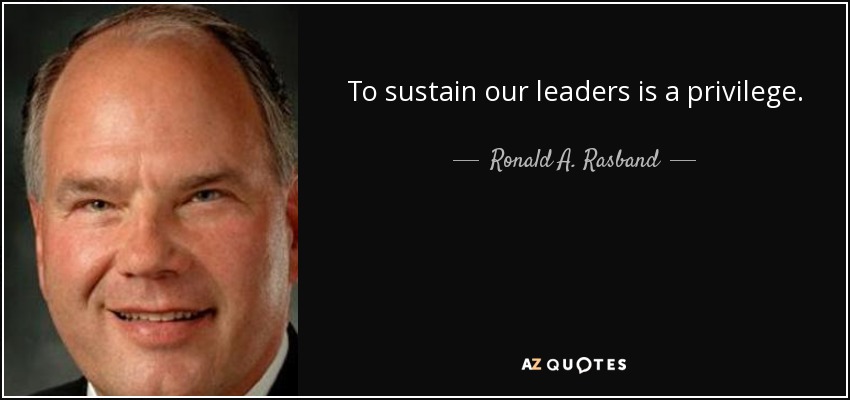 To sustain our leaders is a privilege.

— Ronald A. Rasband —

AZ QUOTES